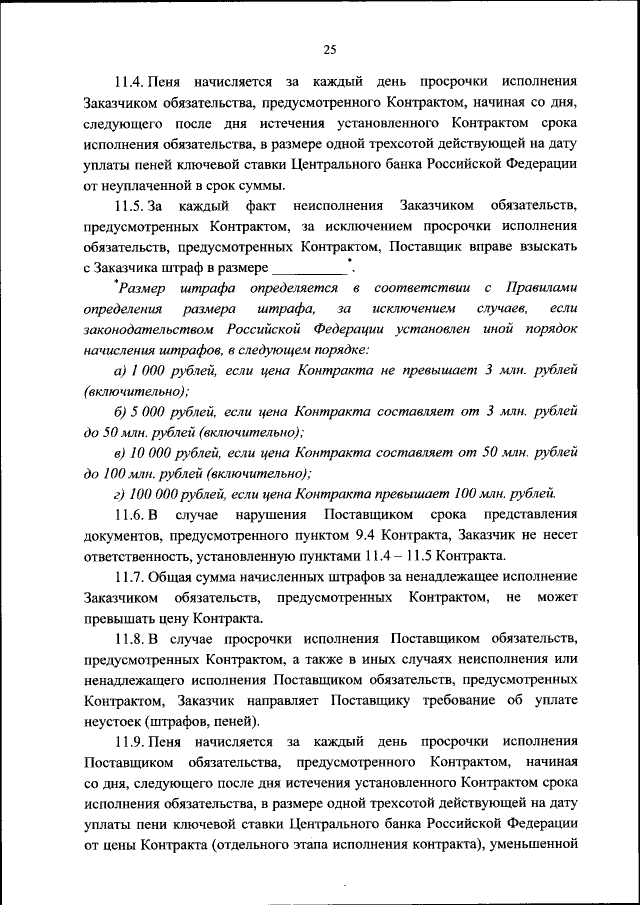 25

11.4. Пеня начисляется за каждый день просрочки исполнения Заказчиком обязательства, предусмотренного Контрактом, начиная со дня, следующего после дня истечения установленного Контрактом срока исполнения обязательства, в размере одной трехсотой действующей на дату уплаты пеней ключевой ставки Центрального банка Российской Федерации от неуплаченной в срок суммы.

11.5. За каждый факт неисполнения Заказчиком обязательств, предусмотренных Контрактом, за исключением просрочки исполнения обязательств, предусмотренных Контрактом, Поставщик вправе взыскать с Заказчика штраф в размере ___________*.

*Размер штрафа определяется в соответствии с Правилами определения размера штрафа, за исключением случаев, если законодательством Российской Федерации установлен иной порядок начисления штрафов, в следующем порядке:

а) 1 000 рублей, если цена Контракта не превышает 3 млн. рублей (включительно);

б) 5 000 рублей, если цена Контракта составляет от 3 млн. рублей до 50 млн. рублей (включительно);

в) 10 000 рублей, если цена Контракта составляет от 50 млн. рублей до 100 млн. рублей (включительно);

г) 100 000 рублей, если цена Контракта превышает 100 млн. рублей.

11.6. В случае нарушения Поставщиком срока представления документов, предусмотренного пунктом 9.4 Контракта, Заказчик не несет ответственность, установленную пунктами 11.4 – 11.5 Контракта.

11.7. Общая сумма начисленных штрафов за ненадлежащее исполнение Заказчиком обязательств, предусмотренных Контрактом, не может превышать цену Контракта.

11.8. В случае просрочки исполнения Поставщиком обязательств, предусмотренных Контрактом, а также в иных случаях неисполнения или ненадлежащего исполнения Поставщиком обязательств, предусмотренных Контрактом, Заказчик направляет Поставщику требование об уплате неустоек (штрафов, пеней).

11.9. Пеня начисляется за каждый день просрочки исполнения Поставщиком обязательства, предусмотренного Контрактом, начиная со дня, следующего после дня истечения установленного Контрактом срока исполнения обязательства, в размере одной трехсотой действующей на дату уплаты пени ключевой ставки Центрального банка Российской Федерации от цены Контракта (отдельного этапа исполнения контракта), уменьшенной